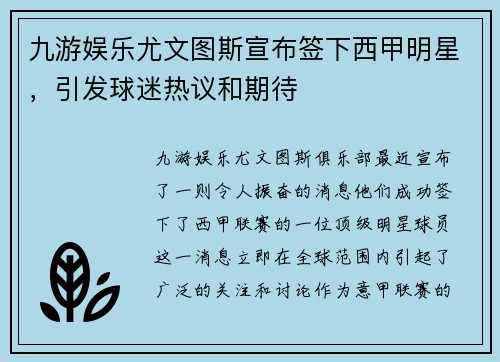 九游娱乐尤文图斯宣布签下西甲明星，引发球迷热议和期待

九游娱乐尤文图斯俱乐部最近宣布了一则令人振奋的消息他们成功签下了西甲联赛的一位顶级明星球员这一消息立即在全球范围内引起了广泛的关注和讨论作为意甲联赛的